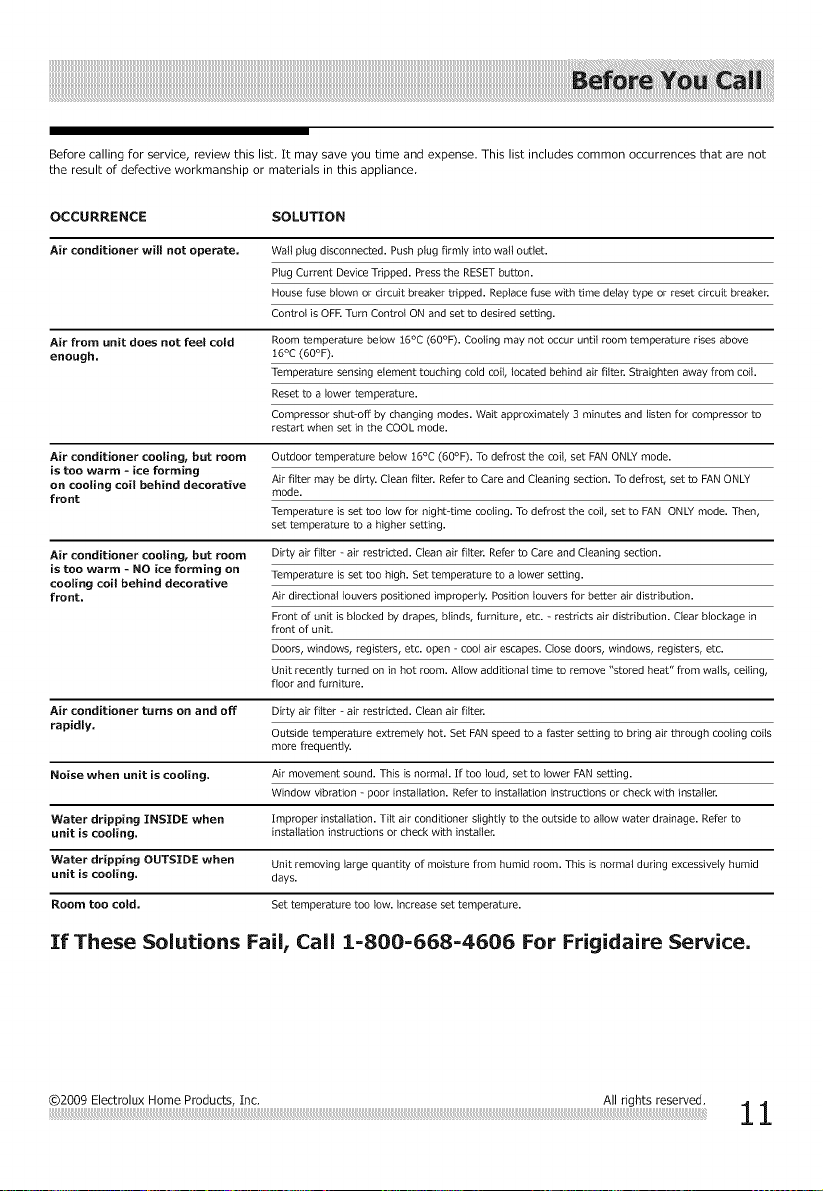 Before You Call

Before calling for service, review this list. It may save you time and expense. This list includes common occurrences that are not the result of defective workmanship or materials in this appliance.

| OCCURRENCE | SOLUTION |
|---|---|
| Air conditioner will not operate. | Wall plug disconnected. Push plug firmly into wall outlet. |
| | Plug Current Device Tripped. Press the RESET button. |
| | House fuse blown or circuit breaker tripped. Replace fuse with time delay type or reset circuit breaker. |
| | Control is OFF. Turn Control ON and set to desired setting. |
| Air from unit does not feel cold enough. | Room temperature below 16°C (60°F). Cooling may not occur until room temperature rises above 16°C (60°F). |
| | Temperature sensing element touching cold coil, located behind air filter. Straighten away from coil. |
| | Reset to a lower temperature. |
| | Compressor shut-off by changing modes. Wait approximately 3 minutes and listen for compressor to restart when set in the COOL mode. |
| Air conditioner cooling, but room is too warm - ice forming on cooling coil behind decorative front | Outdoor temperature below 16°C (60°F). To defrost the coil, set FAN ONLY mode. |
| | Air filter may be dirty. Clean filter. Refer to Care and Cleaning section. To defrost, set to FAN ONLY mode. |
| | Temperature is set too low for night-time cooling. To defrost the coil, set to FAN ONLY mode. Then, set temperature to a higher setting. |
| Air conditioner cooling, but room is too warm - NO ice forming on cooling coil behind decorative front. | Dirty air filter - air restricted. Clean air filter. Refer to Care and Cleaning section. |
| | Temperature is set too high. Set temperature to a lower setting. |
| | Air directional louvers positioned improperly. Position louvers for better air distribution. |
| | Front of unit is blocked by drapes, blinds, furniture, etc. - restricts air distribution. Clear blockage in front of unit. |
| | Doors, windows, registers, etc. open - cool air escapes. Close doors, windows, registers, etc. |
| | Unit recently turned on in hot room. Allow additional time to remove "stored heat" from walls, ceiling, floor and furniture. |
| Air conditioner turns on and off rapidly. | Dirty air filter - air restricted. Clean air filter. |
| | Outside temperature extremely hot. Set FAN speed to a faster setting to bring air through cooling coils more frequently. |
| Noise when unit is cooling. | Air movement sound. This is normal. If too loud, set to lower FAN setting. |
| | Window vibration - poor installation. Refer to installation instructions or check with installer. |
| Water dripping INSIDE when unit is cooling. | Improper installation. Tilt air conditioner slightly to the outside to allow water drainage. Refer to installation instructions or check with installer. |
| Water dripping OUTSIDE when unit is cooling. | Unit removing large quantity of moisture from humid room. This is normal during excessively humid days. |
| Room too cold. | Set temperature too low. Increase set temperature. |

If These Solutions Fail, Call 1-800-668-4606 For Frigidaire Service.

©2009 Electrolux Home Products, Inc.    All rights reserved.    11